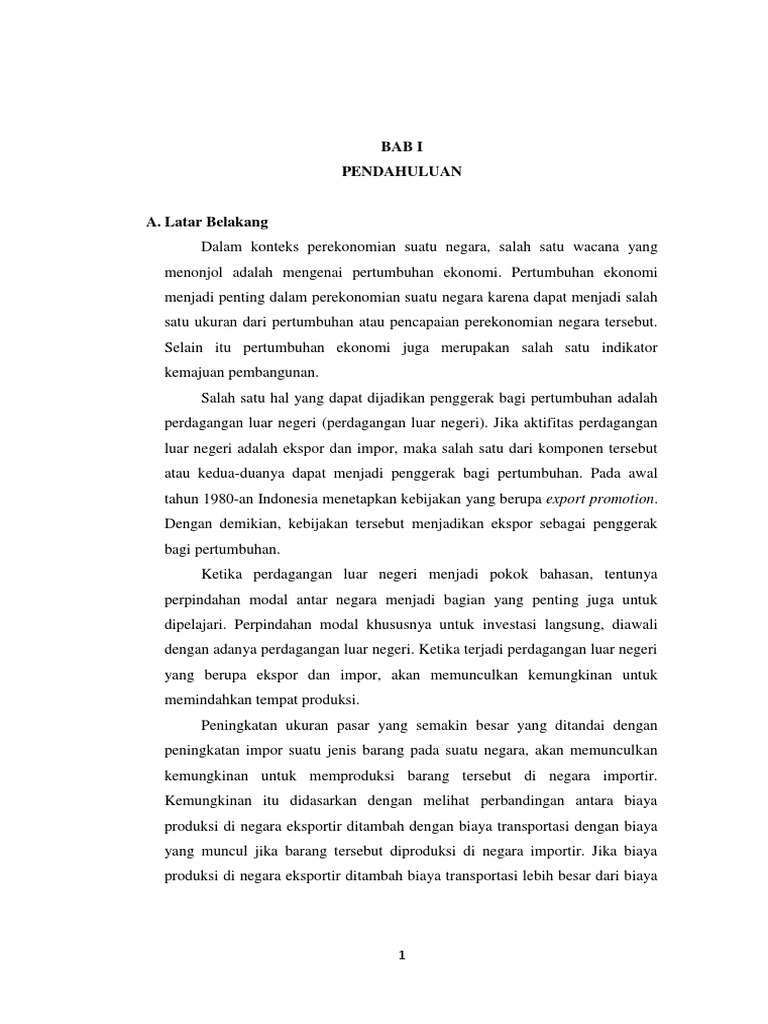 BAB I
PENDAHULUAN

A. Latar Belakang

Dalam konteks perekonomian suatu negara, salah satu wacana yang menonjol adalah mengenai pertumbuhan ekonomi. Pertumbuhan ekonomi menjadi penting dalam perekonomian suatu negara karena dapat menjadi salah satu ukuran dari pertumbuhan atau pencapaian perekonomian negara tersebut. Selain itu pertumbuhan ekonomi juga merupakan salah satu indikator kemajuan pembangunan.

Salah satu hal yang dapat dijadikan penggerak bagi pertumbuhan adalah perdagangan luar negeri (perdagangan luar negeri). Jika aktifitas perdagangan luar negeri adalah ekspor dan impor, maka salah satu dari komponen tersebut atau kedua-duanya dapat menjadi penggerak bagi pertumbuhan. Pada awal tahun 1980-an Indonesia menetapkan kebijakan yang berupa export promotion. Dengan demikian, kebijakan tersebut menjadikan ekspor sebagai penggerak bagi pertumbuhan.

Ketika perdagangan luar negeri menjadi pokok bahasan, tentunya perpindahan modal antar negara menjadi bagian yang penting juga untuk dipelajari. Perpindahan modal khususnya untuk investasi langsung, diawali dengan adanya perdagangan luar negeri. Ketika terjadi perdagangan luar negeri yang berupa ekspor dan impor, akan memunculkan kemungkinan untuk memindahkan tempat produksi.

Peningkatan ukuran pasar yang semakin besar yang ditandai dengan peningkatan impor suatu jenis barang pada suatu negara, akan memunculkan kemungkinan untuk memproduksi barang tersebut di negara importir. Kemungkinan itu didasarkan dengan melihat perbandingan antara biaya produksi di negara eksportir ditambah dengan biaya transportasi dengan biaya yang muncul jika barang tersebut diproduksi di negara importir. Jika biaya produksi di negara eksportir ditambah biaya transportasi lebih besar dari biaya

1